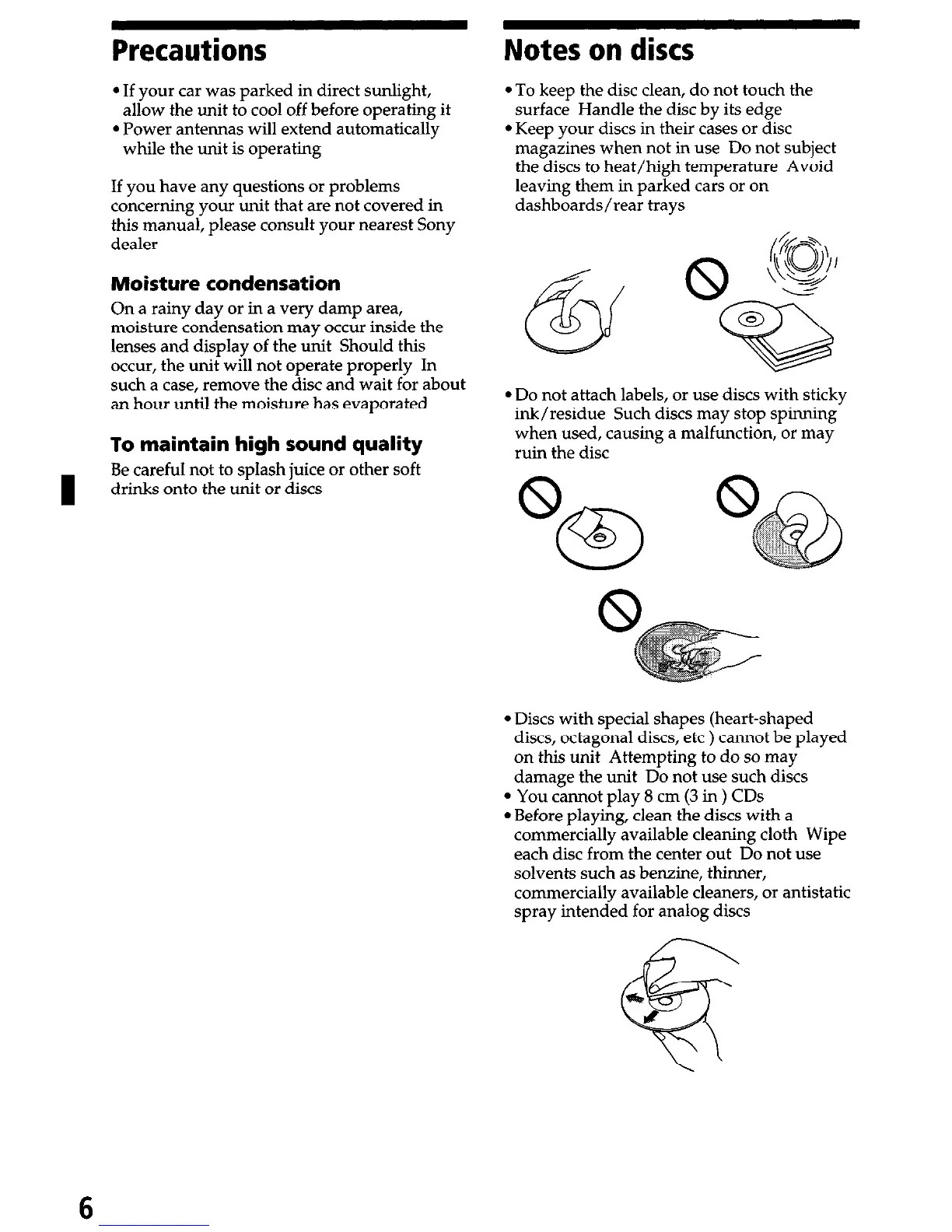 Precautions

• If your car was parked in direct sunlight, allow the unit to cool off before operating it
• Power antennas will extend automatically while the unit is operating

If you have any questions or problems concerning your unit that are not covered in this manual, please consult your nearest Sony dealer

Moisture condensation

On a rainy day or in a very damp area, moisture condensation may occur inside the lenses and display of the unit Should this occur, the unit will not operate properly In such a case, remove the disc and wait for about an hour until the moisture has evaporated

To maintain high sound quality

Be careful not to splash juice or other soft drinks onto the unit or discs

Notes on discs

• To keep the disc clean, do not touch the surface Handle the disc by its edge
• Keep your discs in their cases or disc magazines when not in use Do not subject the discs to heat/high temperature Avoid leaving them in parked cars or on dashboards/rear trays

• Do not attach labels, or use discs with sticky ink/residue Such discs may stop spinning when used, causing a malfunction, or may ruin the disc

• Discs with special shapes (heart-shaped discs, octagonal discs, etc ) cannot be played on this unit Attempting to do so may damage the unit Do not use such discs
• You cannot play 8 cm (3 in ) CDs
• Before playing, clean the discs with a commercially available cleaning cloth Wipe each disc from the center out Do not use solvents such as benzine, thinner, commercially available cleaners, or antistatic spray intended for analog discs

6